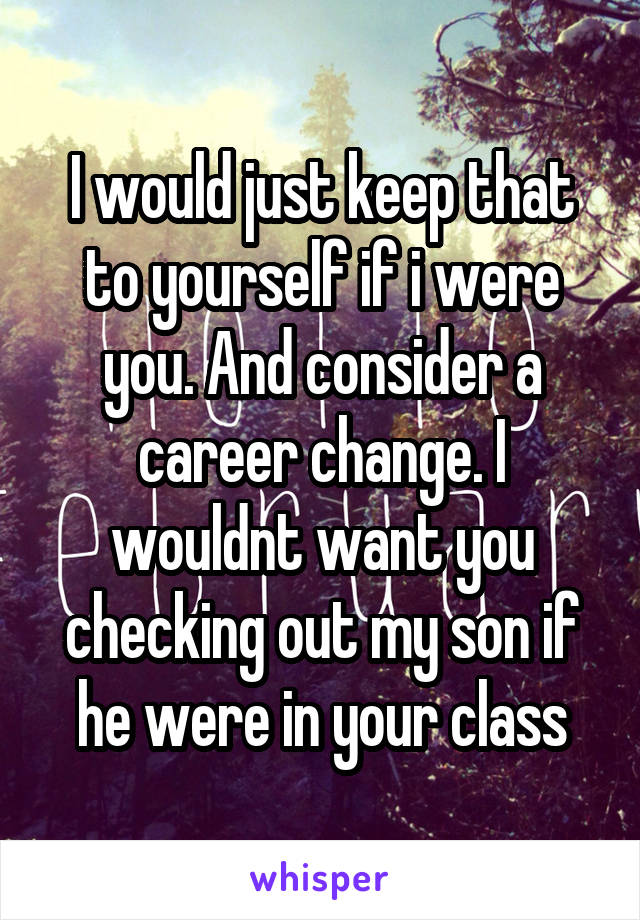 I would just keep that to yourself if i were you. And consider a career change. I wouldnt want you checking out my son if he were in your class

whisper